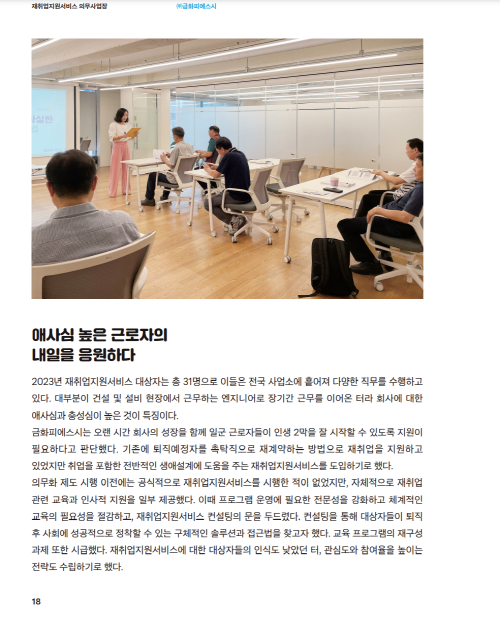 재취업지원서비스 의무사업장 ㈜금화피에스시

애사심 높은 근로자의
내일을 응원하다

2023년 재취업지원서비스 대상자는 총 31명으로 이들은 전국 사업소에 흩어져 다양한 직무를 수행하고 있다. 대부분이 건설 및 설비 현장에서 근무하는 엔지니어로 장기간 근무를 이어온 터라 회사에 대한 애사심과 충성심이 높은 것이 특징이다.

금화피에스시는 오랜 시간 회사의 성장을 함께 일군 근로자들이 인생 2막을 잘 시작할 수 있도록 지원이 필요하다고 판단했다. 기존에 퇴직예정자를 촉탁직으로 재계약하는 방법으로 재취업을 지원하고 있었지만 취업을 포함한 전반적인 생애설계에 도움을 주는 재취업지원서비스를 도입하기로 했다.

의무화 제도 시행 이전에는 공식적으로 재취업지원서비스를 시행한 적이 없었지만, 자체적으로 재취업 관련 교육과 인사적 지원을 일부 제공했다. 이때 프로그램 운영에 필요한 전문성을 강화하고 체계적인 교육의 필요성을 절감하고, 재취업지원서비스 컨설팅의 문을 두드렸다. 컨설팅을 통해 대상자들이 퇴직 후 사회에 성공적으로 정착할 수 있는 구체적인 솔루션과 접근법을 찾고자 했다. 교육 프로그램의 재구성 과제 또한 시급했다. 재취업지원서비스에 대한 대상자들의 인식도 낮았던 터, 관심도와 참여율을 높이는 전략도 수립하기로 했다.

18